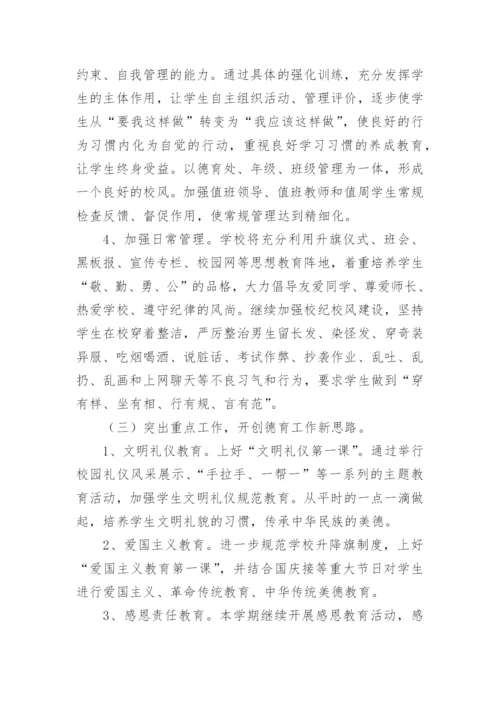 约束、自我管理的能力。通过具体的强化训练，充分发挥学生的主体作用，让学生自主组织活动、管理评价，逐步使学生从“要我这样做”转变为“我应该这样做”，使良好的行为习惯内化为自觉的行动，重视良好学习习惯的养成教育，让学生终身受益。以德育处、年级、班级管理为一体，形成一个良好的校风。加强值班领导、值班教师和值周学生常规检查反馈、督促作用，使常规管理达到精细化。

4、加强日常管理。学校将充分利用升旗仪式、班会、黑板报、宣传专栏、校园网等思想教育阵地，着重培养学生“敬、勤、勇、公”的品格，大力倡导友爱同学、尊爱师长、热爱学校、遵守纪律的风尚。继续加强校纪校风建设，坚持学生在校穿着整洁，严厉整治男生留长发、染怪发、穿奇装异服、吃烟喝酒、说脏话、考试作弊、抄袭作业、乱吐、乱扔、乱画和上网聊天等不良习气和行为，要求学生做到“穿有样、坐有相、行有规、言有范”。

（三）突出重点工作，开创德育工作新思路。

1、文明礼仪教育。上好“文明礼仪第一课”。通过举行校园礼仪风采展示、“手拉手、一帮一”等一系列的主题教育活动，加强学生文明礼仪规范教育。从平时的一点一滴做起，培养学生文明礼貌的习惯，传承中华民族的美德。

2、爱国主义教育。进一步规范学校升降旗制度，上好“爱国主义教育第一课”，并结合国庆接等重大节日对学生进行爱国主义、革命传统教育、中华传统美德教育。

3、感恩责任教育。本学期继续开展感恩教育活动，感